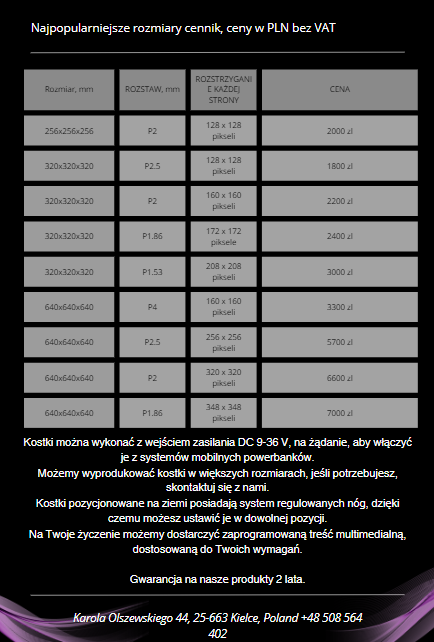 Najpopularniejsze rozmiary cennik, ceny w PLN bez VAT

| Rozmiar, mm | ROZSTAW, mm | ROZSTRZYGANIE KAŻDEJ STRONY | CENA |
|---|---|---|---|
| 256x256x256 | P2 | 128 x 128 pikseli | 2000 zł |
| 320x320x320 | P2.5 | 128 x 128 pikseli | 1800 zł |
| 320x320x320 | P2 | 160 x 160 pikseli | 2200 zł |
| 320x320x320 | P1.86 | 172 x 172 piksele | 2400 zł |
| 320x320x320 | P1.53 | 208 x 208 pikseli | 3000 zł |
| 640x640x640 | P4 | 160 x 160 pikseli | 3300 zł |
| 640x640x640 | P2.5 | 256 x 256 pikseli | 5700 zł |
| 640x640x640 | P2 | 320 x 320 pikseli | 6600 zł |
| 640x640x640 | P1.86 | 348 x 348 pikseli | 7000 zł |

Kostki można wykonać z wejściem zasilania DC 9-36 V, na żądanie, aby włączyć je z systemów mobilnych powerbanków.
Możemy wyprodukować kostki w większych rozmiarach, jeśli potrzebujesz, skontaktuj się z nami.
Kostki pozycjonowane na ziemi posiadają system regulowanych nóg, dzięki czemu możesz ustawić je w dowolnej pozycji.
Na Twoje życzenie możemy dostarczyć zaprogramowaną treść multimedialną, dostosowaną do Twoich wymagań.

Gwarancja na nasze produkty 2 lata.

Karola Olszewskiego 44, 25-663 Kielce, Poland +48 508 564 402